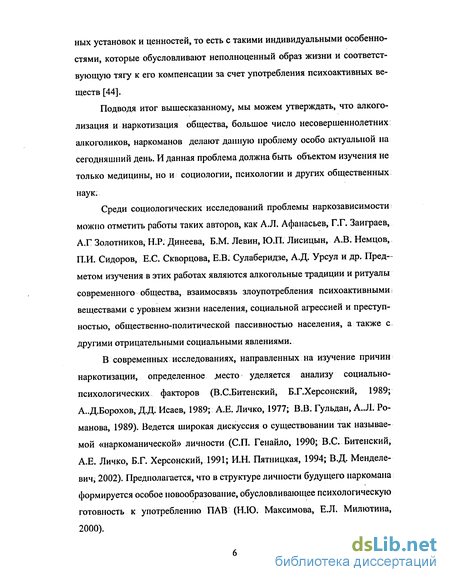 ных установок и ценностей, то есть с такими индивидуальными особенностями, которые обусловливают неполноценный образ жизни и соответствующую тягу к его компенсации за счет употребления психоактивных веществ [44].

Подводя итог вышесказанному, мы можем утверждать, что алкоголизация и наркотизация общества, большое число несовершеннолетних алкоголиков, наркоманов делают данную проблему особо актуальной на сегодняшний день. И данная проблема должна быть объектом изучения не только медицины, но и социологии, психологии и других общественных наук.

Среди социологических исследований проблемы наркозависимости можно отметить работы таких авторов, как А.Л. Афанасьев, Г.Г. Заиграев, А.Г Золотников, Н.Р. Динеева, Б.М. Левин, Ю.П. Лисицын, А.В. Немцов, П.И. Сидоров, Е.С. Скворцова, Е.В. Сулаберидзе, А.Д. Урсул и др. Предметом изучения в этих работах являются алкогольные традиции и ритуалы современного общества, взаимосвязь злоупотребления психоактивными веществами с уровнем жизни населения, социальной агрессией и преступностью, общественно-политической пассивностью населения, а также с другими отрицательными социальными явлениями.

В современных исследованиях, направленных на изучение причин наркотизации, определенное место уделяется анализу социально-психологических факторов (В.С.Битенский, Б.Г.Херсонский, 1989; А..Д.Борохов, Д.Д. Исаев, 1989; А.Е. Личко, 1977; В.В. Гульдан, А..Л. Романова, 1989). Ведется широкая дискуссия о существовании так называемой «наркоманической» личности (С.П. Генайло, 1990; В.С. Битенский, А.Е. Личко, Б.Г. Херсонский, 1991; И.Н. Пятницкая, 1994; В.Д. Менделевич, 2002). Предполагается, что в структуре личности будущего наркомана формируется особое новообразование, обусловливающее психологическую готовность к употреблению ПАВ (Н.Ю. Максимова, Е.Л. Милютина, 2000).

6

dsLib.net
библиотека диссертаций